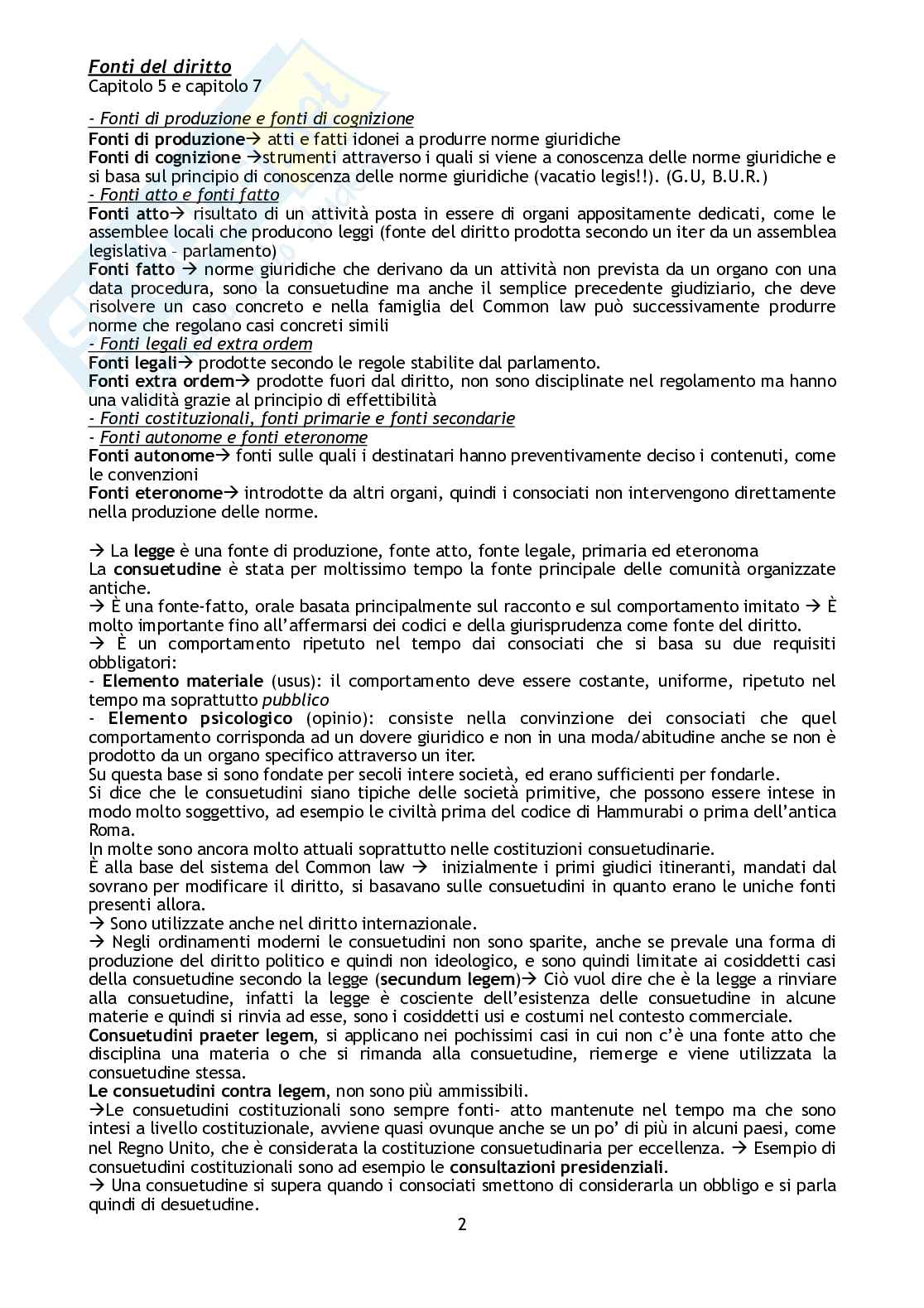 Fonti del diritto
Capitolo 5 e capitolo 7

- Fonti di produzione e fonti di cognizione
Fonti di produzione→ atti e fatti idonei a produrre norme giuridiche
Fonti di cognizione →strumenti attraverso i quali si viene a conoscenza delle norme giuridiche e si basa sul principio di conoscenza delle norme giuridiche (vacatio legis!!). (G.U, B.U.R.)
- Fonti atto e fonti fatto
Fonti atto→ risultato di un attività posta in essere di organi appositamente dedicati, come le assemblee locali che producono leggi (fonte del diritto prodotta secondo un iter da un assemblea legislativa – parlamento)
Fonti fatto → norme giuridiche che derivano da un attività non prevista da un organo con una data procedura, sono la consuetudine ma anche il semplice precedente giudiziario, che deve risolvere un caso concreto e nella famiglia del Common law può successivamente produrre norme che regolano casi concreti simili
- Fonti legali ed extra ordem
Fonti legali→ prodotte secondo le regole stabilite dal parlamento.
Fonti extra ordem→ prodotte fuori dal diritto, non sono disciplinate nel regolamento ma hanno una validità grazie al principio di effettibilità
- Fonti costituzionali, fonti primarie e fonti secondarie
- Fonti autonome e fonti eteronome
Fonti autonome→ fonti sulle quali i destinatari hanno preventivamente deciso i contenuti, come le convenzioni
Fonti eteronome→ introdotte da altri organi, quindi i consociati non intervengono direttamente nella produzione delle norme.

→ La legge è una fonte di produzione, fonte atto, fonte legale, primaria ed eteronoma
La consuetudine è stata per moltissimo tempo la fonte principale delle comunità organizzate antiche.
→ È una fonte-fatto, orale basata principalmente sul racconto e sul comportamento imitato → È molto importante fino all'affermarsi dei codici e della giurisprudenza come fonte del diritto.
→ È un comportamento ripetuto nel tempo dai consociati che si basa su due requisiti obbligatori:
- Elemento materiale (usus): il comportamento deve essere costante, uniforme, ripetuto nel tempo ma soprattutto pubblico
- Elemento psicologico (opinio): consiste nella convinzione dei consociati che quel comportamento corrisponda ad un dovere giuridico e non in una moda/abitudine anche se non è prodotto da un organo specifico attraverso un iter.
Su questa base si sono fondate per secoli intere società, ed erano sufficienti per fondarle.
Si dice che le consuetudini siano tipiche delle società primitive, che possono essere intese in modo molto soggettivo, ad esempio le civiltà prima del codice di Hammurabi o prima dell'antica Roma.
In molte sono ancora molto attuali soprattutto nelle costituzioni consuetudinarie.
È alla base del sistema del Common law → inizialmente i primi giudici itineranti, mandati dal sovrano per modificare il diritto, si basavano sulle consuetudini in quanto erano le uniche fonti presenti allora.
→ Sono utilizzate anche nel diritto internazionale.
→ Negli ordinamenti moderni le consuetudini non sono sparite, anche se prevale una forma di produzione del diritto politico e quindi non ideologico, e sono quindi limitate ai cosiddetti casi della consuetudine secondo la legge (secundum legem)→ Ciò vuol dire che è la legge a rinviare alla consuetudine, infatti la legge è cosciente dell'esistenza delle consuetudine in alcune materie e quindi si rinvia ad esse, sono i cosiddetti usi e costumi nel contesto commerciale.
Consuetudini praeter legem, si applicano nei pochissimi casi in cui non c'è una fonte atto che disciplina una materia o che si rimanda alla consuetudine, riemerge e viene utilizzata la consuetudine stessa.
Le consuetudini contra legem, non sono più ammissibili.
→Le consuetudini costituzionali sono sempre fonti- atto mantenute nel tempo ma che sono intesi a livello costituzionale, avviene quasi ovunque anche se un po' di più in alcuni paesi, come nel Regno Unito, che è considerata la costituzione consuetudinaria per eccellenza. → Esempio di consuetudini costituzionali sono ad esempio le consultazioni presidenziali.
→ Una consuetudine si supera quando i consociati smettono di considerarla un obbligo e si parla quindi di desuetudine.
2